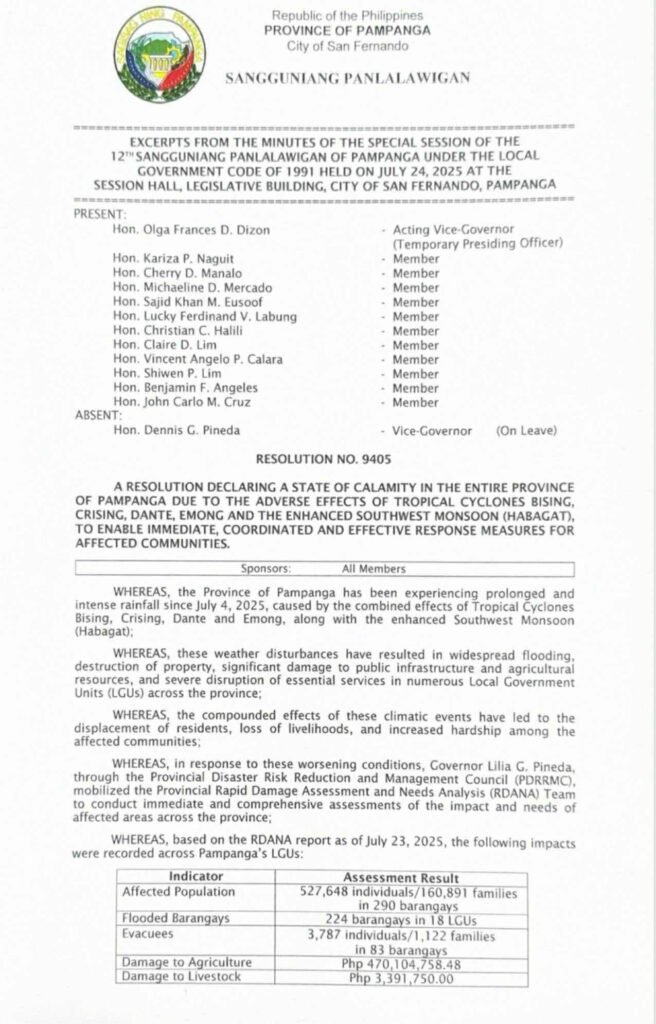 Republic of the Philippines
PROVINCE OF PAMPANGA
City of San Fernando

SANGGUNIANG PANLALAWIGAN

EXCERPTS FROM THE MINUTES OF THE SPECIAL SESSION OF THE 12TH SANGGUNIANG PANLALAWIGAN OF PAMPANGA UNDER THE LOCAL GOVERNMENT CODE OF 1991 HELD ON JULY 24, 2025 AT THE SESSION HALL, LEGISLATIVE BUILDING, CITY OF SAN FERNANDO, PAMPANGA

PRESENT:
Hon. Olga Frances D. Dizon - Acting Vice-Governor (Temporary Presiding Officer)
Hon. Kariza P. Naguit - Member
Hon. Cherry D. Manalo - Member
Hon. Michaeline D. Mercado - Member
Hon. Sajid Khan M. Eusoof - Member
Hon. Lucky Ferdinand V. Labung - Member
Hon. Christian C. Halili - Member
Hon. Claire D. Lim - Member
Hon. Vincent Angelo P. Calara - Member
Hon. Shiwen P. Lim - Member
Hon. Benjamin F. Angeles - Member
Hon. John Carlo M. Cruz - Member
ABSENT:
Hon. Dennis G. Pineda - Vice-Governor (On Leave)

RESOLUTION NO. 9405

A RESOLUTION DECLARING A STATE OF CALAMITY IN THE ENTIRE PROVINCE OF PAMPANGA DUE TO THE ADVERSE EFFECTS OF TROPICAL CYCLONES BISING, CRISING, DANTE, EMONG AND THE ENHANCED SOUTHWEST MONSOON (HABAGAT), TO ENABLE IMMEDIATE, COORDINATED AND EFFECTIVE RESPONSE MEASURES FOR AFFECTED COMMUNITIES.

Sponsors: All Members

WHEREAS, the Province of Pampanga has been experiencing prolonged and intense rainfall since July 4, 2025, caused by the combined effects of Tropical Cyclones Bising, Crising, Dante and Emong, along with the enhanced Southwest Monsoon (Habagat);

WHEREAS, these weather disturbances have resulted in widespread flooding, destruction of property, significant damage to public infrastructure and agricultural resources, and severe disruption of essential services in numerous Local Government Units (LGUs) across the province;

WHEREAS, the compounded effects of these climatic events have led to the displacement of residents, loss of livelihoods, and increased hardship among the affected communities;

WHEREAS, in response to these worsening conditions, Governor Lilia G. Pineda, through the Provincial Disaster Risk Reduction and Management Council (PDRRMC), mobilized the Provincial Rapid Damage Assessment and Needs Analysis (RDANA) Team to conduct immediate and comprehensive assessments of the impact and needs of affected areas across the province;

WHEREAS, based on the RDANA report as of July 23, 2025, the following impacts were recorded across Pampanga's LGUs:

| Indicator | Assessment Result |
|---|---|
| Affected Population | 527,648 individuals/160,891 families in 290 barangays |
| Flooded Barangays | 224 barangays in 18 LGUs |
| Evacuees | 3,787 individuals/1,122 families in 83 barangays |
| Damage to Agriculture | Php 470,104,758.48 |
| Damage to Livestock | Php 3,391,750.00 |